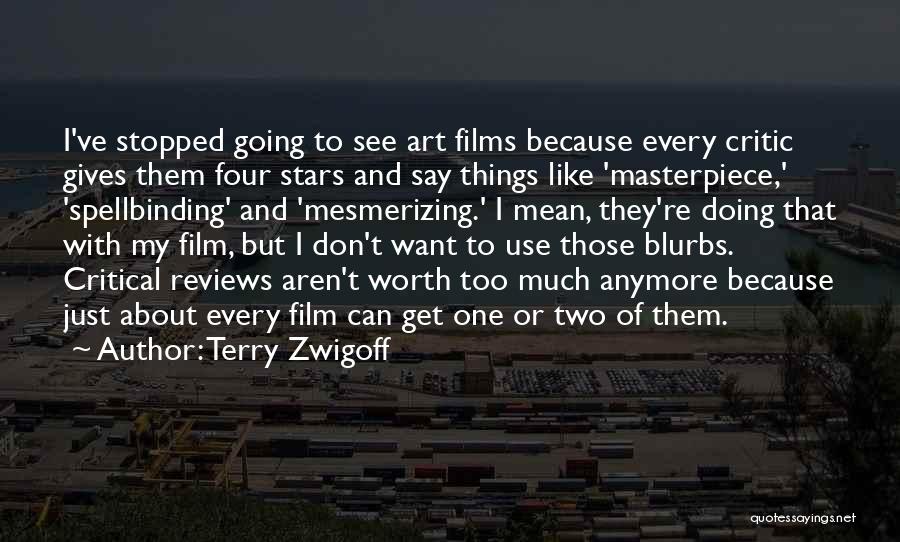 I've stopped going to see art films because every critic gives them four stars and say things like 'masterpiece,' 'spellbinding' and 'mesmerizing.' I mean, they're doing that with my film, but I don't want to use those blurbs. Critical reviews aren't worth too much anymore because just about every film can get one or two of them.

~ Author: Terry Zwigoff

quotessayings.net